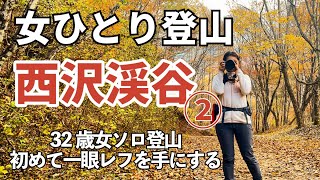 女ひとり登山

西沢渓谷②

32歳女ソロ登山
初めて一眼レフを手にする